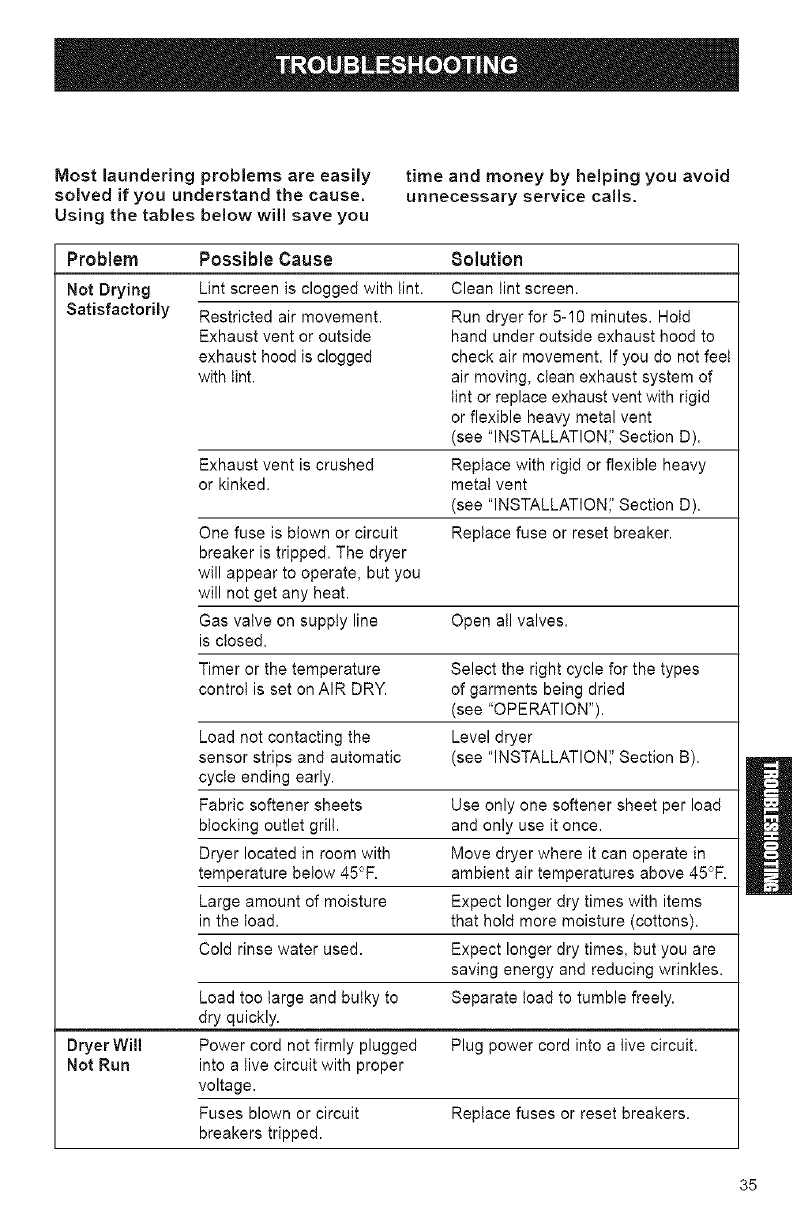 TROUBLESHOOTING

Most laundering problems are easily solved if you understand the cause. Using the tables below will save you time and money by helping you avoid unnecessary service calls.

| Problem | Possible Cause | Solution |
|---|---|---|
| Not Drying Satisfactorily | Lint screen is clogged with lint. | Clean lint screen. |
| | Restricted air movement. Exhaust vent or outside exhaust hood is clogged with lint. | Run dryer for 5-10 minutes. Hold hand under outside exhaust hood to check air movement. If you do not feel air moving, clean exhaust system of lint or replace exhaust vent with rigid or flexible heavy metal vent (see "INSTALLATION," Section D). |
| | Exhaust vent is crushed or kinked. | Replace with rigid or flexible heavy metal vent (see "INSTALLATION," Section D). |
| | One fuse is blown or circuit breaker is tripped. The dryer will appear to operate, but you will not get any heat. | Replace fuse or reset breaker. |
| | Gas valve on supply line is closed. | Open all valves. |
| | Timer or the temperature control is set on AIR DRY. | Select the right cycle for the types of garments being dried (see "OPERATION"). |
| | Load not contacting the sensor strips and automatic cycle ending early. | Level dryer (see "INSTALLATION," Section B). |
| | Fabric softener sheets blocking outlet grill. | Use only one softener sheet per load and only use it once. |
| | Dryer located in room with temperature below 45°F. | Move dryer where it can operate in ambient air temperatures above 45°F. |
| | Large amount of moisture in the load. | Expect longer dry times with items that hold more moisture (cottons). |
| | Cold rinse water used. | Expect longer dry times, but you are saving energy and reducing wrinkles. |
| | Load too large and bulky to dry quickly. | Separate load to tumble freely. |
| Dryer Will Not Run | Power cord not firmly plugged into a live circuit with proper voltage. | Plug power cord into a live circuit. |
| | Fuses blown or circuit breakers tripped. | Replace fuses or reset breakers. |

TROUBLESHOOTING

35